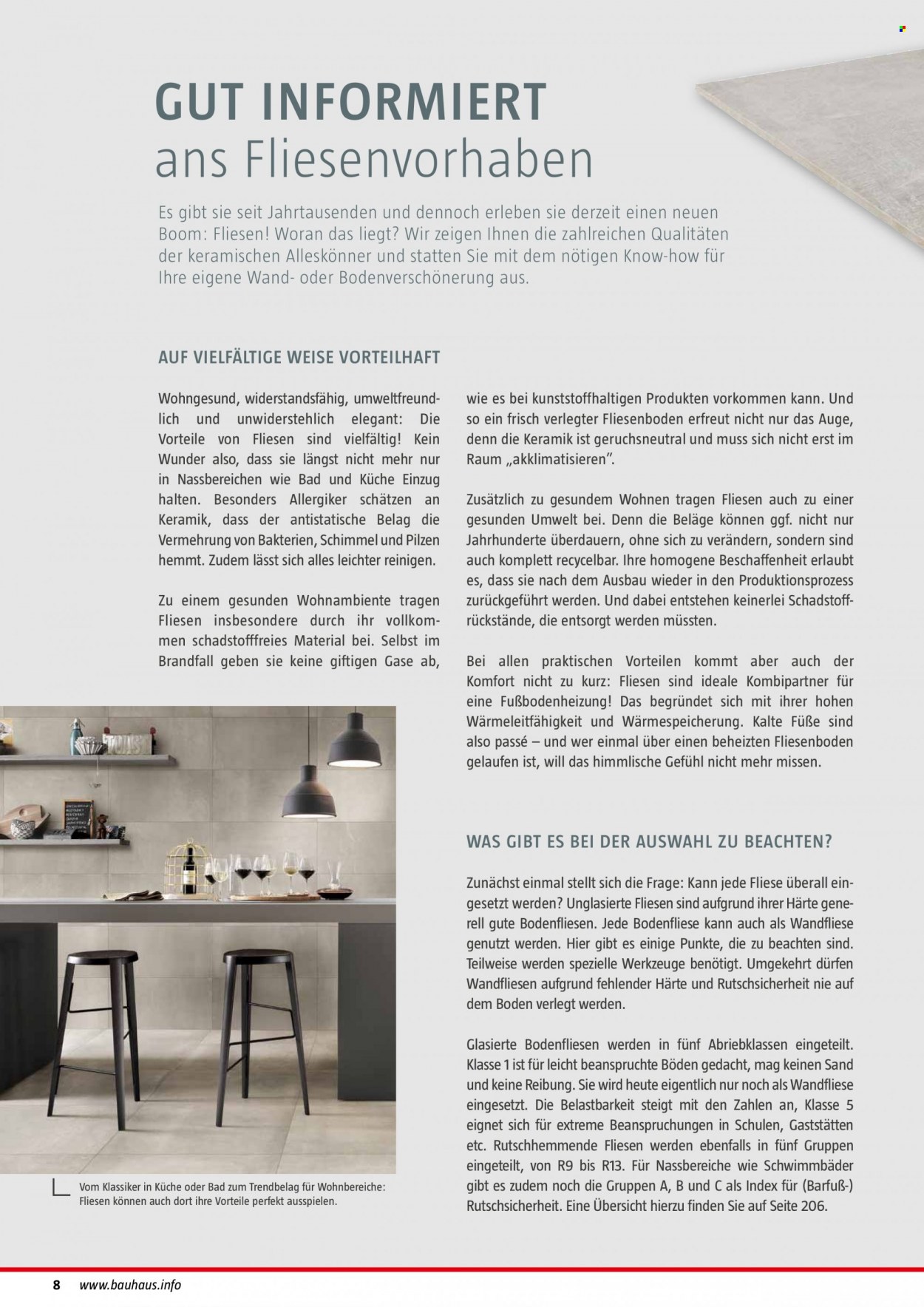 GUT INFORMIERT
ans Fliesenvorhaben

Es gibt sie seit Jahrtausenden und dennoch erleben sie derzeit einen neuen Boom: Fliesen! Woran das liegt? Wir zeigen Ihnen die zahlreichen Qualitäten der keramischen Alleskönner und statten Sie mit dem nötigen Know-how für Ihre eigene Wand- oder Bodenverschönerung aus.

AUF VIELFÄLTIGE WEISE VORTEILHAFT

Wohngesund, widerstandsfähig, umweltfreundlich und unwiderstehlich elegant: Die Vorteile von Fliesen sind vielfältig! Kein Wunder also, dass sie längst nicht mehr nur in Nassbereichen wie Bad und Küche Einzug halten. Besonders Allergiker schätzen an Keramik, dass der antistatische Belag die Vermehrung von Bakterien, Schimmel und Pilzen hemmt. Zudem lässt sich alles leichter reinigen.

Zu einem gesunden Wohnambiente tragen Fliesen insbesondere durch ihr vollkommen schadstofffreies Material bei. Selbst im Brandfall geben sie keine giftigen Gase ab,

wie es bei kunststoffhaltigen Produkten vorkommen kann. Und so ein frisch verlegter Fliesenboden erfreut nicht nur das Auge, denn die Keramik ist geruchsneutral und muss sich nicht erst im Raum „akklimatisieren".

Zusätzlich zu gesundem Wohnen tragen Fliesen auch zu einer gesunden Umwelt bei. Denn die Beläge können ggf. nicht nur Jahrhunderte überdauern, ohne sich zu verändern, sondern sind auch komplett recycelbar. Ihre homogene Beschaffenheit erlaubt es, dass sie nach dem Ausbau wieder in den Produktionsprozess zurückgeführt werden. Und dabei entstehen keinerlei Schadstoffrückstände, die entsorgt werden müssten.

Bei allen praktischen Vorteilen kommt aber auch der Komfort nicht zu kurz: Fliesen sind ideale Kombipartner für eine Fußbodenheizung! Das begründet sich mit ihrer hohen Wärmeleitfähigkeit und Wärmespeicherung. Kalte Füße sind also passé – und wer einmal über einen beheizten Fliesenboden gelaufen ist, will das himmlische Gefühl nicht mehr missen.

WAS GIBT ES BEI DER AUSWAHL ZU BEACHTEN?

Zunächst einmal stellt sich die Frage: Kann jede Fliese überall eingesetzt werden? Unglasierte Fliesen sind aufgrund ihrer Härte generell gute Bodenfliesen. Jede Bodenfliese kann auch als Wandfliese genutzt werden. Hier gibt es einige Punkte, die zu beachten sind. Teilweise werden spezielle Werkzeuge benötigt. Umgekehrt dürfen Wandfliesen aufgrund fehlender Härte und Rutschsicherheit nie auf dem Boden verlegt werden.

Glasierte Bodenfliesen werden in fünf Abriebklassen eingeteilt. Klasse 1 ist für leicht beanspruchte Böden gedacht, mag keinen Sand und keine Reibung. Sie wird heute eigentlich nur noch als Wandfliese eingesetzt. Die Belastbarkeit steigt mit den Zahlen an, Klasse 5 eignet sich für extreme Beanspruchungen in Schulen, Gaststätten etc. Rutschhemmende Fliesen werden ebenfalls in fünf Gruppen eingeteilt, von R9 bis R13. Für Nassbereiche wie Schwimmbäder gibt es zudem noch die Gruppen A, B und C als Index für (Barfuß-) Rutschsicherheit. Eine Übersicht hierzu finden Sie auf Seite 206.

Vom Klassiker in Küche oder Bad zum Trendbelag für Wohnbereiche: Fliesen können auch dort ihre Vorteile perfekt ausspielen.

8 www.bauhaus.info